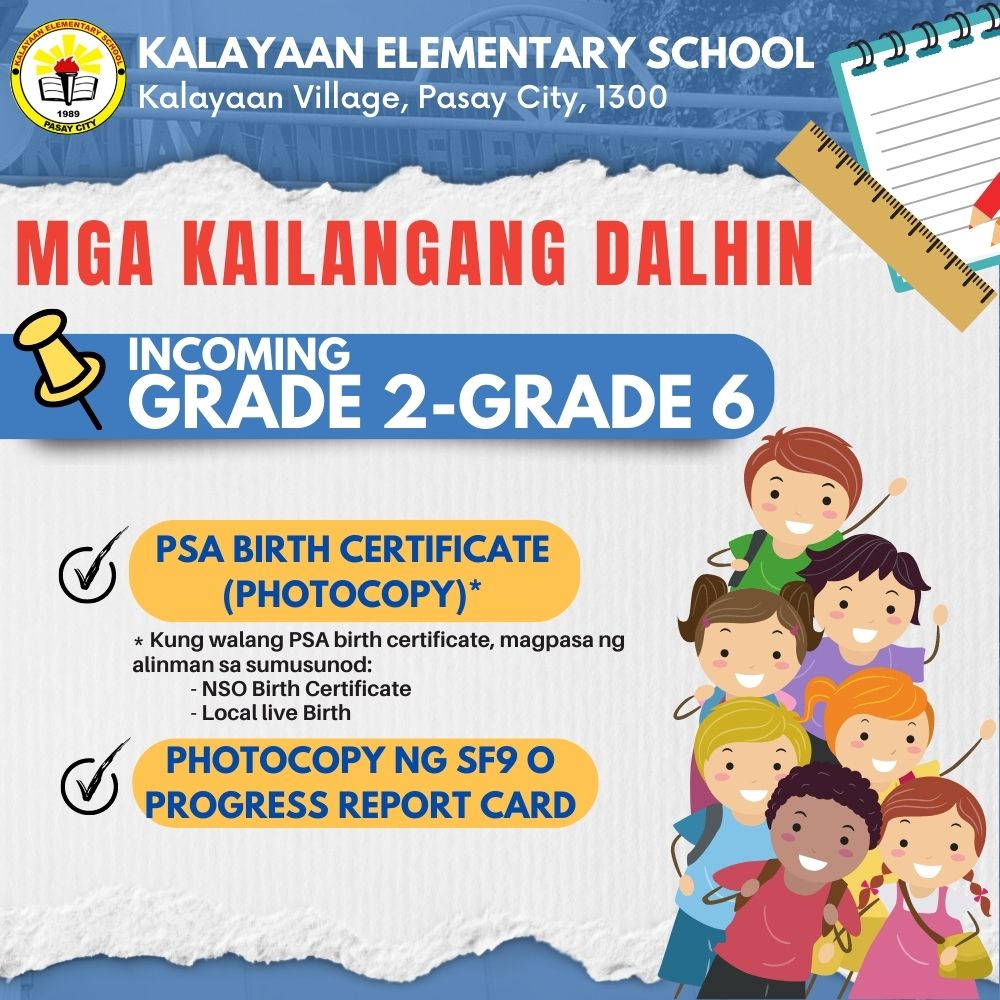 KALAYAAN ELEMENTARY SCHOOL
1989
PASAY CITY

KALAYAAN ELEMENTARY SCHOOL
Kalayaan Village, Pasay City, 1300

MGA KAILANGANG DALHIN

INCOMING
GRADE 2-GRADE 6

PSA BIRTH CERTIFICATE (PHOTOCOPY)*

* Kung walang PSA birth certificate, magpasa ng alinman sa sumusunod:
- NSO Birth Certificate
- Local live Birth

PHOTOCOPY NG SF9 O PROGRESS REPORT CARD